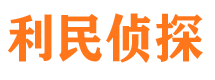 利民侦探